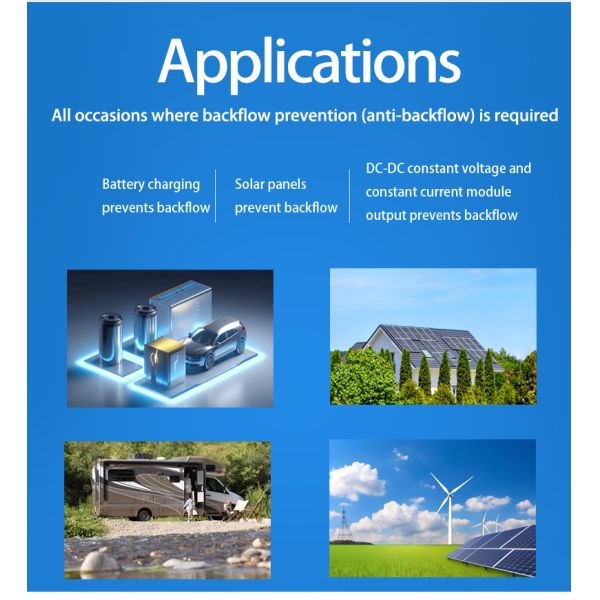 Applications

All occasions where backflow prevention (anti-backflow) is required

Battery charging prevents backflow

Solar panels prevent backflow

DC-DC constant voltage and constant current module output prevents backflow